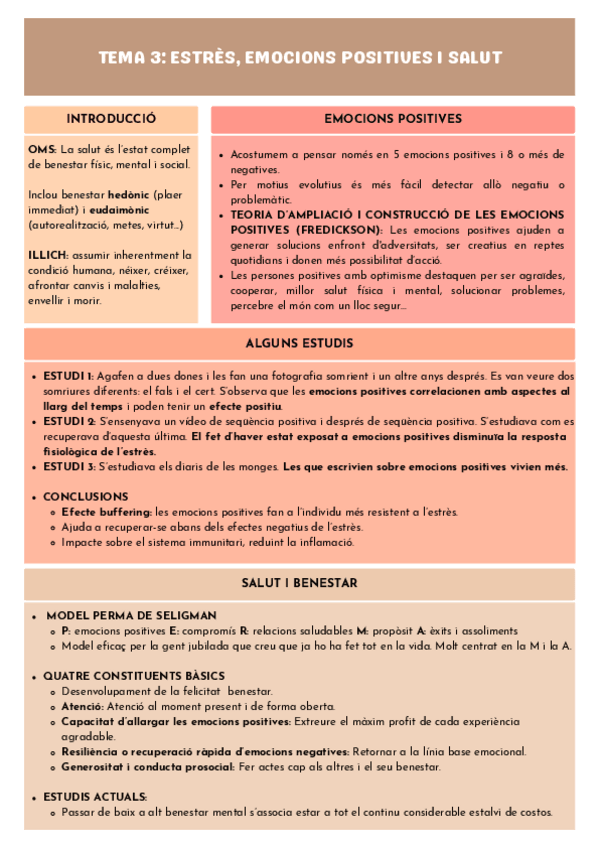 TEMA 3: ESTRÈS, EMOCIONS POSITIVES I SALUT

INTRODUCCIÓ

OMS: La salut és l'estat complet de benestar físic, mental i social.

Inclou benestar hedònic (plaer immediat) i eudaimònic (autorealització, metes, virtut...)

ILLICH: assumir inherentment la condició humana, néixer, créixer, afrontar canvis i malalties, envellir i morir.

EMOCIONS POSITIVES

- Acostumem a pensar només en 5 emocions positives i 8 o més de negatives.
- Per motius evolutius és més fàcil detectar allò negatiu o problemàtic.
- TEORIA D'AMPLIACIÓ I CONSTRUCCIÓ DE LES EMOCIONS POSITIVES (FREDICKSON): Les emocions positives ajuden a generar solucions enfront d'adversitats, ser creatius en reptes quotidians i donen més possibilitat d'acció.
- Les persones positives amb optimisme destaquen per ser agraïdes, cooperar, millor salut física i mental, solucionar problemes, percebre el món com un lloc segur...

ALGUNS ESTUDIS

- ESTUDI 1: Agafen a dues dones i les fan una fotografia somrient i un altre anys després. Es van veure dos somriures diferents: el fals i el cert. S'observa que les emocions positives correlacionen amb aspectes al llarg del temps i poden tenir un efecte positiu.
- ESTUDI 2: S'ensenyava un vídeo de seqüència positiva i després de seqüència positiva. S'estudiava com es recuperava d'aquesta última. El fet d'haver estat exposat a emocions positives disminuïa la resposta fisiològica de l'estrès.
- ESTUDI 3: S'estudiava els diaris de les monges. Les que escrivien sobre emocions positives vivien més.

- CONCLUSIONS
  - Efecte buffering: les emocions positives fan a l'individu més resistent a l'estrès.
  - Ajuda a recuperar-se abans dels efectes negatius de l'estrès.
  - Impacte sobre el sistema immunitari, reduint la inflamació.

SALUT I BENESTAR

- MODEL PERMA DE SELIGMAN
  - P: emocions positives E: compromís R: relacions saludables M: propòsit A: èxits i assoliments
  - Model eficaç per la gent jubilada que creu que ja ho ha fet tot en la vida. Molt centrat en la M i la A.

- QUATRE CONSTITUENTS BÀSICS
  - Desenvolupament de la felicitat benestar.
  - Atenció: Atenció al moment present i de forma oberta.
  - Capacitat d'allargar les emocions positives: Extreure el màxim profit de cada experiència agradable.
  - Resiliència o recuperació ràpida d'emocions negatives: Retornar a la línia base emocional.
  - Generositat i conducta prosocial: Fer actes cap als altres i el seu benestar.

- ESTUDIS ACTUALS:
  - Passar de baix a alt benestar mental s'associa estar a tot el continu considerable estalvi de costos.